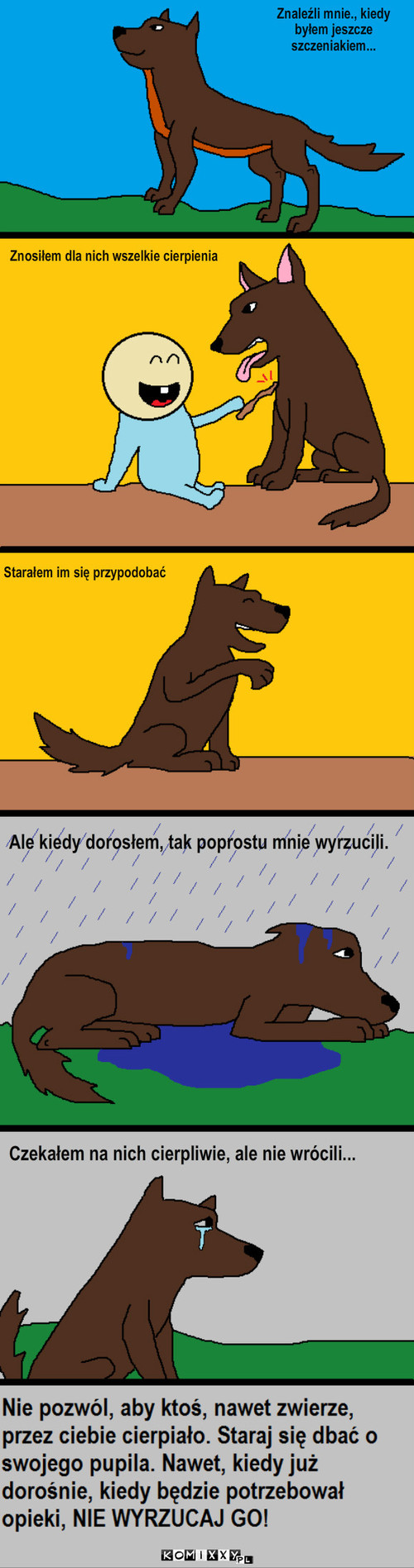 Znaleźli mnie., kiedy byłem jeszcze szczeniakiem...

Znosiłem dla nich wszelkie cierpienia

Starałem im się przypodobać

Ale kiedy dorosłem, tak poprostu mnie wyrzucili.

Czekałem na nich cierpliwie, ale nie wrócili...

Nie pozwól, aby ktoś, nawet zwierze, przez ciebie cierpiało. Staraj się dbać o swojego pupila. Nawet, kiedy już dorośnie, kiedy będzie potrzebował opieki, NIE WYRZUCAJ GO!

KOMIXXY.PL